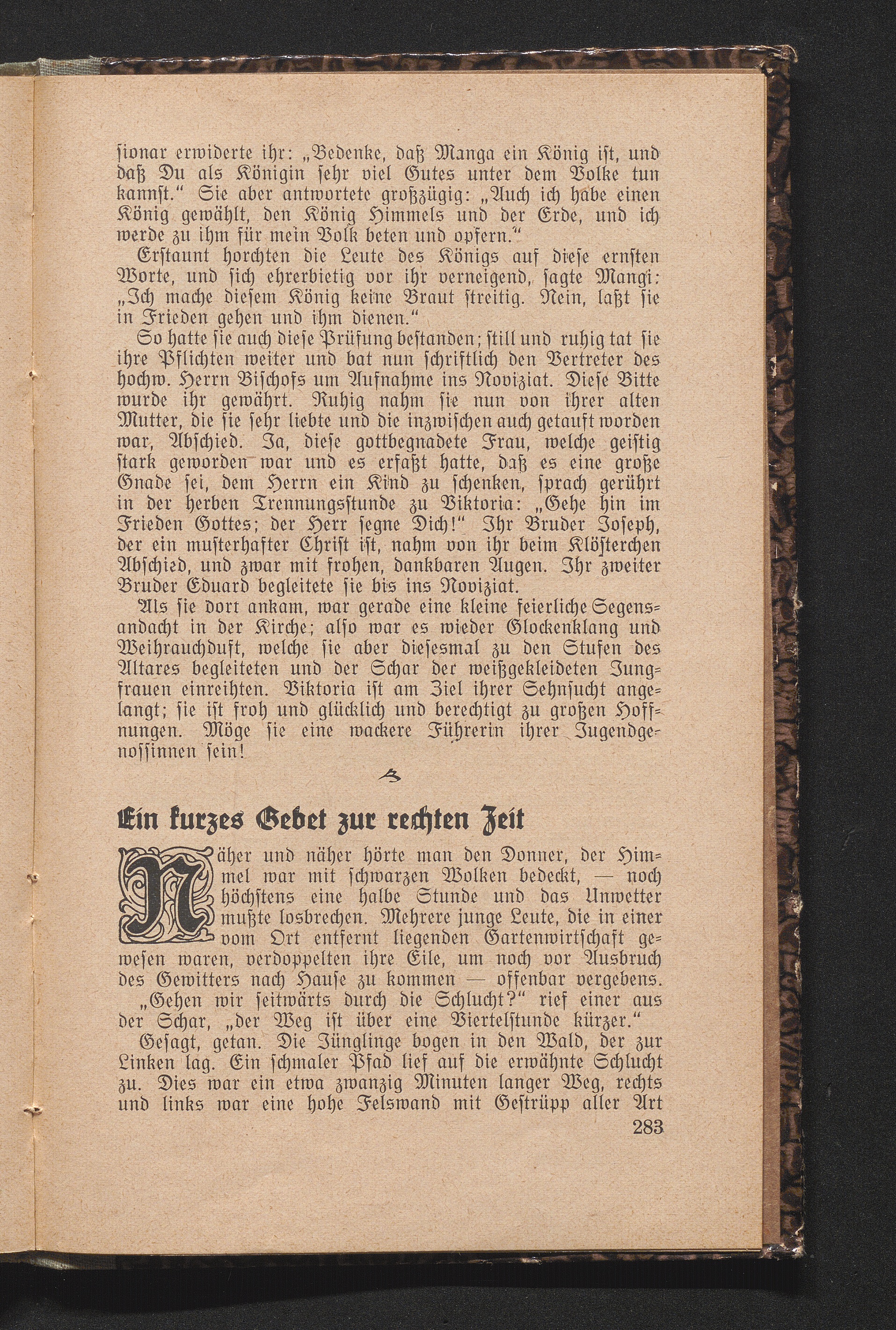 sionar erwiderte ihr: „Bedenke, daß Manga ein König ist, und daß Du als Königin sehr viel Gutes unter dem Volke tun kannst.“ Sie aber antwortete großzügig: „Auch ich habe einen König gewählt, den König Himmels und der Erde, und ich werde zu ihm für mein Volk beten und opfern.“

Erstaunt horchten die Leute des Königs auf diese ernsten Worte, und sich ehrerbietig vor ihr verneigend, sagte Mangi: „Ich mache diesem König keine Braut streitig. Nein, laßt sie in Frieden gehen und ihm dienen.“

So hatte sie auch diese Prüfung bestanden; still und ruhig tat sie ihre Pflichten weiter und bat nun schriftlich den Vertreter des hochw. Herrn Bischofs um Aufnahme ins Noviziat. Diese Bitte wurde ihr gewährt. Ruhig nahm sie nun von ihrer alten Mutter, die sie sehr liebte und die inzwischen auch getauft worden war, Abschied. Ja, diese gottbegnadete Frau, welche geistig stark geworden war und es erfaßt hatte, daß es eine große Gnade sei, dem Herrn ein Kind zu schenken, sprach gerührt in der herben Trennungsstunde zu Viktoria: „Gehe hin im Frieden Gottes; der Herr segne Dich!“ Ihr Bruder Joseph, der ein musterhafter Christ ist, nahm von ihr beim Klösterchen Abschied, und zwar mit frohen, dankbaren Augen. Ihr zweiter Bruder Eduard begleitete sie bis ins Noviziat.

Als sie dort ankam, war gerade eine kleine feierliche Segensandacht in der Kirche; also war es wieder Glockenklang und Weihrauchduft, welche sie aber diesesmal zu den Stufen des Altares begleiteten und der Schar der weißgekleideten Jungfrauen einreihten. Viktoria ist am Ziel ihrer Sehnsucht angelangt; sie ist froh und glücklich und berechtigt zu großen Hoffnungen. Möge sie eine wackere Führerin ihrer Jugendgenossinnen sein!

Ein kurzes Gebet zur rechten Zeit

Näher und näher hörte man den Donner, der Himmel war mit schwarzen Wolken bedeckt, — noch höchstens eine halbe Stunde und das Unwetter mußte losbrechen. Mehrere junge Leute, die in einer vom Ort entfernt liegenden Gartenwirtschaft gewesen waren, verdoppelten ihre Eile, um noch vor Ausbruch des Gewitters nach Hause zu kommen — offenbar vergebens.

„Gehen wir seitwärts durch die Schlucht?“ rief einer aus der Schar, „der Weg ist über eine Viertelstunde kürzer.“

Gesagt, getan. Die Jünglinge bogen in den Wald, der zur Linken lag. Ein schmaler Pfad lief auf die erwähnte Schlucht zu. Dies war ein etwa zwanzig Minuten langer Weg, rechts und links war eine hohe Felswand mit Gestrüpp aller Art

283